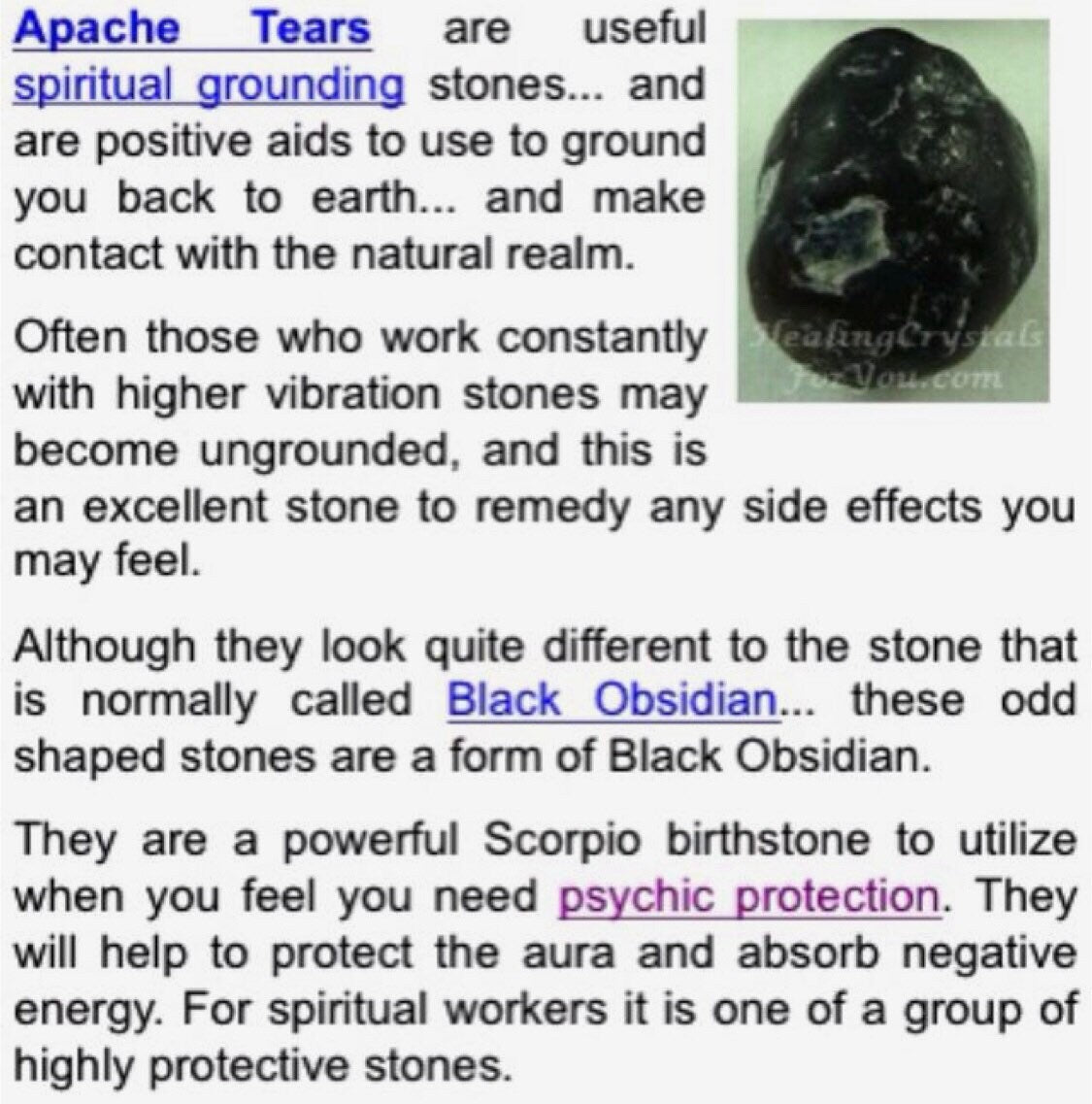 Apache Tears are useful spiritual grounding stones... and are positive aids to use to ground you back to earth... and make contact with the natural realm.

HealingCrystals ForYou.com

Often those who work constantly with higher vibration stones may become ungrounded, and this is an excellent stone to remedy any side effects you may feel.

Although they look quite different to the stone that is normally called Black Obsidian... these odd shaped stones are a form of Black Obsidian.

They are a powerful Scorpio birthstone to utilize when you feel you need psychic protection. They will help to protect the aura and absorb negative energy. For spiritual workers it is one of a group of highly protective stones.